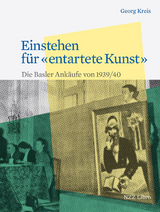 Georg Kreis

Einstehen für «entartete Kunst»

Die Basler Ankäufe von 1939/40

NZZ Libro